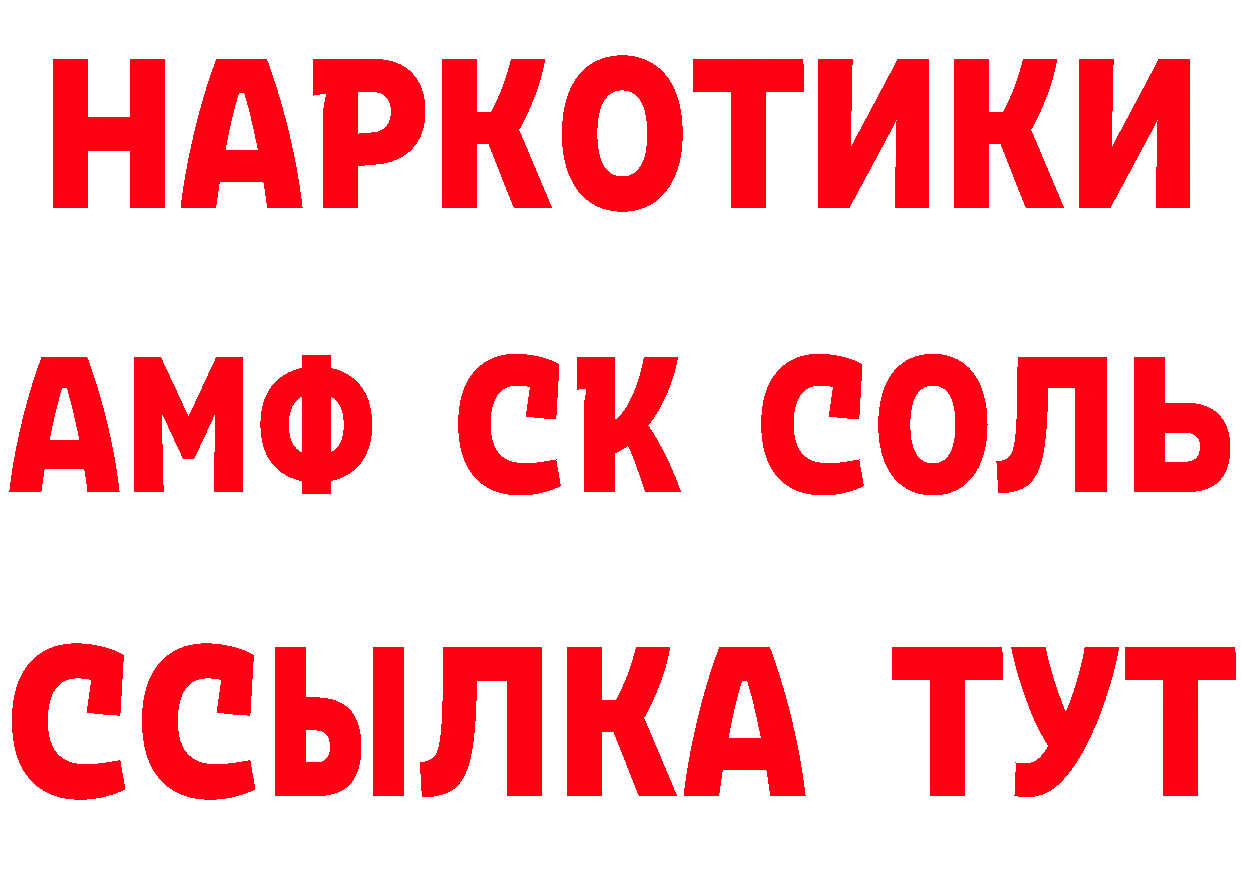 НАРКОТИКИ
АМФ СК СОЛЬ
ССЫЛКА ТУТ